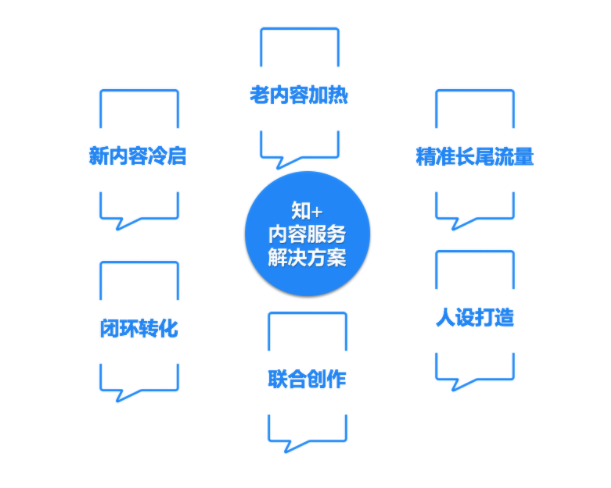 老内容加热

新内容冷启

精准长尾流量

知+
内容服务
解决方案

闭环转化

人设打造

联合创作